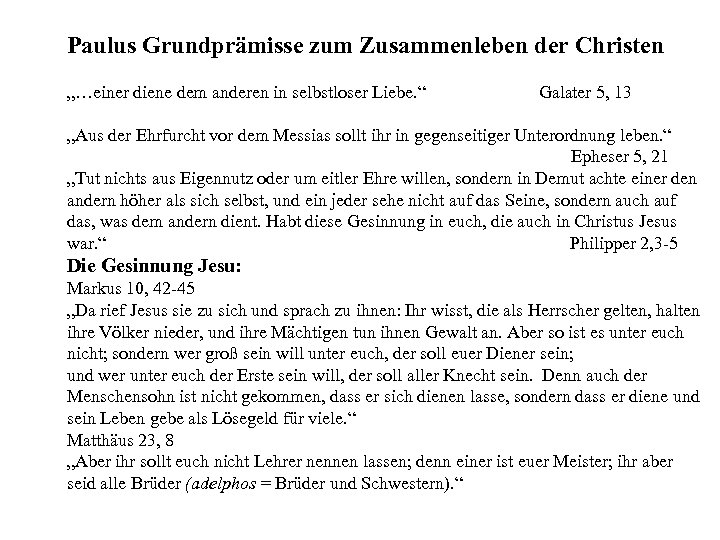 Paulus Grundprämisse zum Zusammenleben der Christen

„…einer diene dem anderen in selbstloser Liebe.“ Galater 5, 13

„Aus der Ehrfurcht vor dem Messias sollt ihr in gegenseitiger Unterordnung leben.“ Epheser 5, 21

„Tut nichts aus Eigennutz oder um eitler Ehre willen, sondern in Demut achte einer den andern höher als sich selbst, und ein jeder sehe nicht auf das Seine, sondern auch auf das, was dem andern dient. Habt diese Gesinnung in euch, die auch in Christus Jesus war.“ Philipper 2,3-5

Die Gesinnung Jesu:

Markus 10, 42-45

„Da rief Jesus sie zu sich und sprach zu ihnen: Ihr wisst, die als Herrscher gelten, halten ihre Völker nieder, und ihre Mächtigen tun ihnen Gewalt an. Aber so ist es unter euch nicht; sondern wer groß sein will unter euch, der soll euer Diener sein;
und wer unter euch der Erste sein will, der soll aller Knecht sein. Denn auch der Menschensohn ist nicht gekommen, dass er sich dienen lasse, sondern dass er diene und sein Leben gebe als Lösegeld für viele.“

Matthäus 23, 8

„Aber ihr sollt euch nicht Lehrer nennen lassen; denn einer ist euer Meister; ihr aber seid alle Brüder (adelphos = Brüder und Schwestern).“